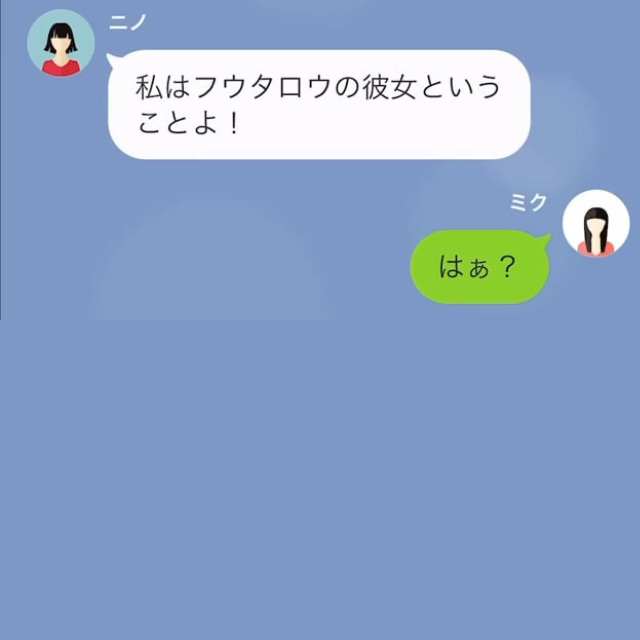 ニノ

私はフウタロウの彼女ということよ！

ミク

はぁ？